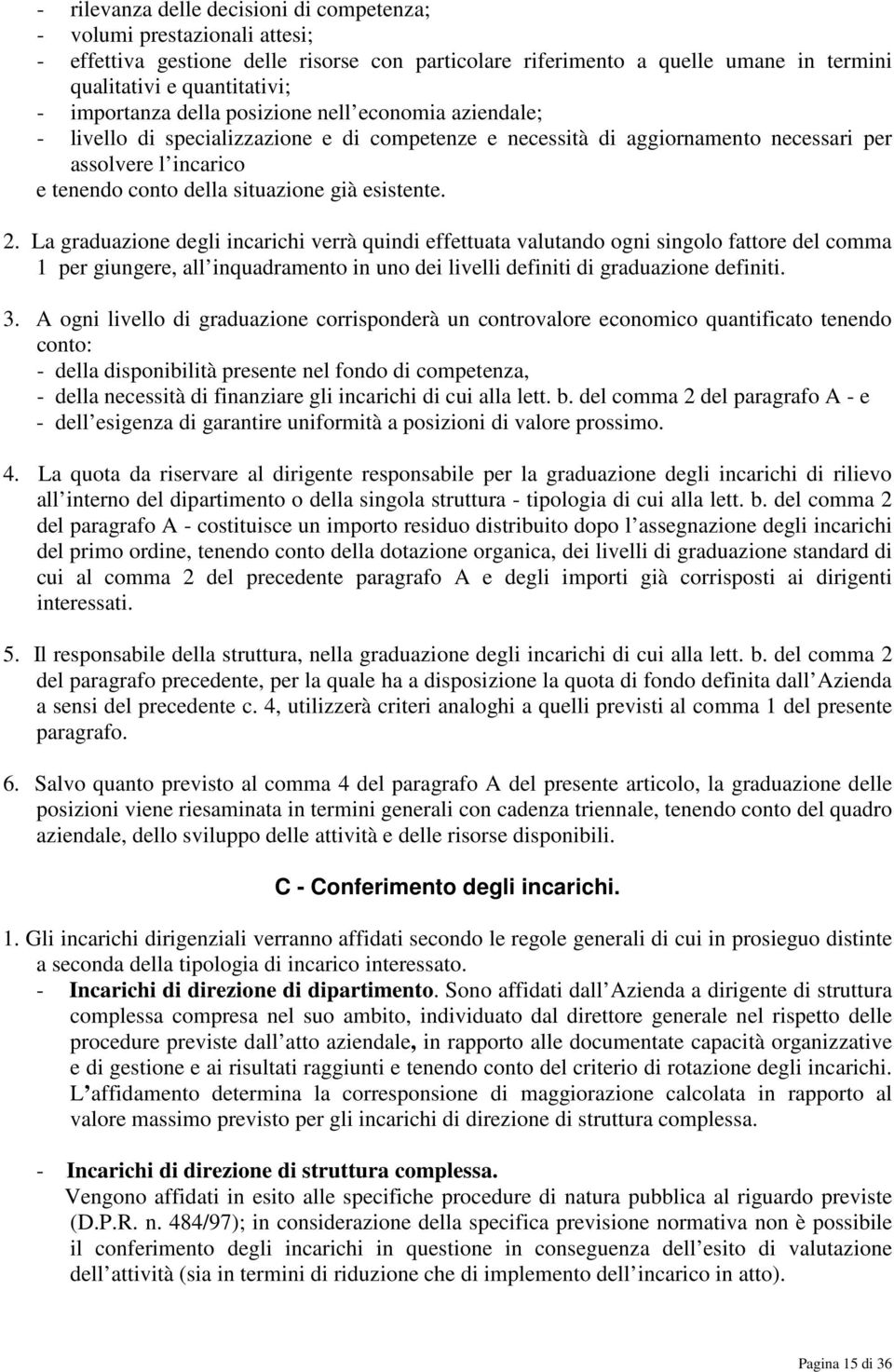 - rilevanza delle decisioni di competenza;
- volumi prestazionali attesi;
- effettiva gestione delle risorse con particolare riferimento a quelle umane in termini qualitativi e quantitativi;
- importanza della posizione nell economia aziendale;
- livello di specializzazione e di competenze e necessità di aggiornamento necessari per assolvere l incarico
e tenendo conto della situazione già esistente.

2. La graduazione degli incarichi verrà quindi effettuata valutando ogni singolo fattore del comma 1 per giungere, all inquadramento in uno dei livelli definiti di graduazione definiti.

3. A ogni livello di graduazione corrisponderà un controvalore economico quantificato tenendo conto:
- della disponibilità presente nel fondo di competenza,
- della necessità di finanziare gli incarichi di cui alla lett. b. del comma 2 del paragrafo A - e
- dell esigenza di garantire uniformità a posizioni di valore prossimo.

4. La quota da riservare al dirigente responsabile per la graduazione degli incarichi di rilievo all interno del dipartimento o della singola struttura - tipologia di cui alla lett. b. del comma 2 del paragrafo A - costituisce un importo residuo distribuito dopo l assegnazione degli incarichi del primo ordine, tenendo conto della dotazione organica, dei livelli di graduazione standard di cui al comma 2 del precedente paragrafo A e degli importi già corrisposti ai dirigenti interessati.

5. Il responsabile della struttura, nella graduazione degli incarichi di cui alla lett. b. del comma 2 del paragrafo precedente, per la quale ha a disposizione la quota di fondo definita dall Azienda a sensi del precedente c. 4, utilizzerà criteri analoghi a quelli previsti al comma 1 del presente paragrafo.

6. Salvo quanto previsto al comma 4 del paragrafo A del presente articolo, la graduazione delle posizioni viene riesaminata in termini generali con cadenza triennale, tenendo conto del quadro aziendale, dello sviluppo delle attività e delle risorse disponibili.

C - Conferimento degli incarichi.

1. Gli incarichi dirigenziali verranno affidati secondo le regole generali di cui in prosieguo distinte a seconda della tipologia di incarico interessato.
- Incarichi di direzione di dipartimento. Sono affidati dall Azienda a dirigente di struttura complessa compresa nel suo ambito, individuato dal direttore generale nel rispetto delle procedure previste dall atto aziendale, in rapporto alle documentate capacità organizzative e di gestione e ai risultati raggiunti e tenendo conto del criterio di rotazione degli incarichi. L affidamento determina la corresponsione di maggiorazione calcolata in rapporto al valore massimo previsto per gli incarichi di direzione di struttura complessa.

- Incarichi di direzione di struttura complessa.
Vengono affidati in esito alle specifiche procedure di natura pubblica al riguardo previste (D.P.R. n. 484/97); in considerazione della specifica previsione normativa non è possibile il conferimento degli incarichi in questione in conseguenza dell esito di valutazione dell attività (sia in termini di riduzione che di implemento dell incarico in atto).

Pagina 15 di 36